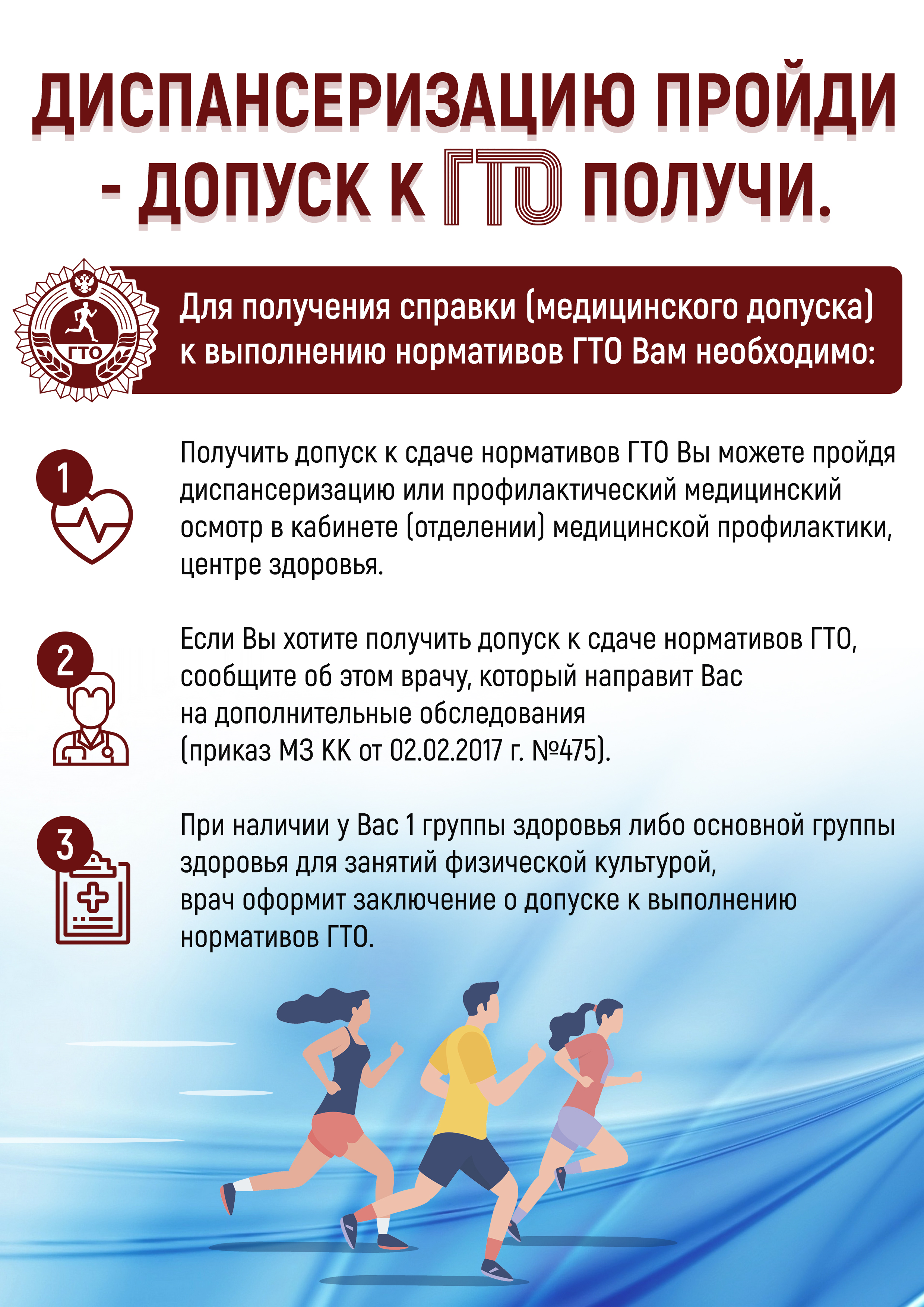 ДИСПАНСЕРИЗАЦИЮ ПРОЙДИ - ДОПУСК К ГТО ПОЛУЧИ.

ГТО

Для получения справки (медицинского допуска) к выполнению нормативов ГТО Вам необходимо:

1

Получить допуск к сдаче нормативов ГТО Вы можете пройдя диспансеризацию или профилактический медицинский осмотр в кабинете (отделении) медицинской профилактики, центре здоровья.

2

Если Вы хотите получить допуск к сдаче нормативов ГТО, сообщите об этом врачу, который направит Вас на дополнительные обследования (приказ МЗ КК от 02.02.2017 г. №475).

3

При наличии у Вас 1 группы здоровья либо основной группы здоровья для занятий физической культурой, врач оформит заключение о допуске к выполнению нормативов ГТО.